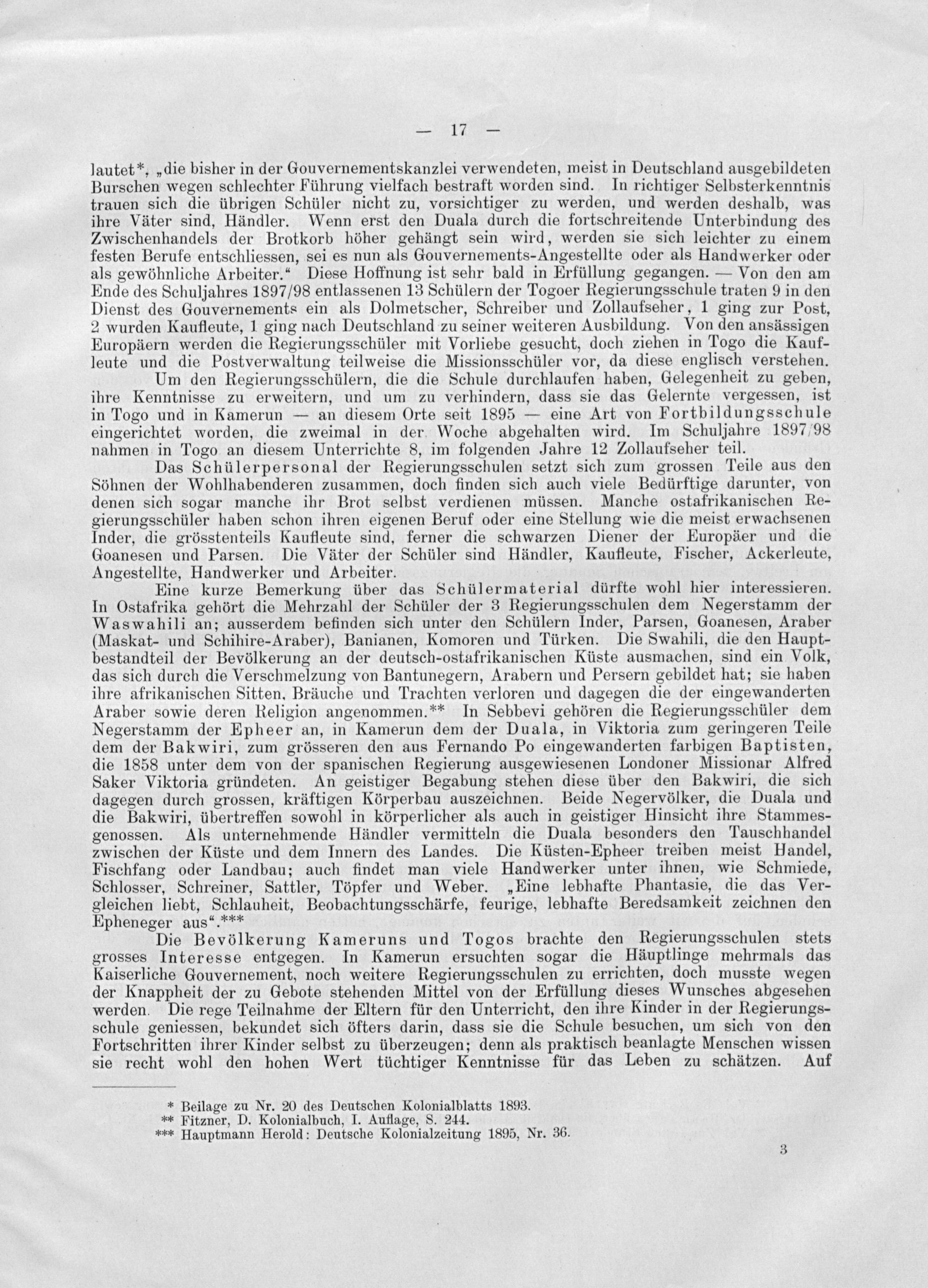 — 17 —

lautet*, „die bisher in der Gouvernementskanzlei verwendeten, meist in Deutschland ausgebildeten Burschen wegen schlechter Führung vielfach bestraft worden sind. In richtiger Selbsterkenntnis trauen sich die übrigen Schüler nicht zu, vorsichtiger zu werden, und werden deshalb, was ihre Väter sind, Händler. Wenn erst den Duala durch die fortschreitende Unterbindung des Zwischenhandels der Brotkorb höher gehängt sein wird, werden sie sich leichter zu einem festen Berufe entschliessen, sei es nun als Gouvernements-Angestellte oder als Handwerker oder als gewöhnliche Arbeiter.“ Diese Hoffnung ist sehr bald in Erfüllung gegangen. — Von den am Ende des Schuljahres 1897/98 entlassenen 13 Schülern der Togoer Regierungsschule traten 9 in den Dienst des Gouvernements ein als Dolmetscher, Schreiber und Zollaufseher, 1 ging zur Post, 2 wurden Kaufleute, 1 ging nach Deutschland zu seiner weiteren Ausbildung. Von den ansässigen Europäern werden die Regierungsschüler mit Vorliebe gesucht, doch ziehen in Togo die Kaufleute und die Postverwaltung teilweise die Missionsschüler vor, da diese englisch verstehen.

Um den Regierungsschülern, die die Schule durchlaufen haben, Gelegenheit zu geben, ihre Kenntnisse zu erweitern, und um zu verhindern, dass sie das Gelernte vergessen, ist in Togo und in Kamerun — an diesem Orte seit 1895 — eine Art von Fortbildungsschule eingerichtet worden, die zweimal in der Woche abgehalten wird. Im Schuljahre 1897/98 nahmen in Togo an diesem Unterrichte 8, im folgenden Jahre 12 Zollaufseher teil.

Das Schülerpersonal der Regierungsschulen setzt sich zum grossen Teile aus den Söhnen der Wohlhabenderen zusammen, doch finden sich auch viele Bedürftige darunter, von denen sich sogar manche ihr Brot selbst verdienen müssen. Manche ostafrikanischen Regierungsschüler haben schon ihren eigenen Beruf oder eine Stellung wie die meist erwachsenen Inder, die grösstenteils Kaufleute sind, ferner die schwarzen Diener der Europäer und die Goanesen und Parsen. Die Väter der Schüler sind Händler, Kaufleute, Fischer, Ackerleute, Angestellte, Handwerker und Arbeiter.

Eine kurze Bemerkung über das Schülermaterial dürfte wohl hier interessieren. In Ostafrika gehört die Mehrzahl der Schüler der 3 Regierungsschulen dem Negerstamm der Waswahili an; ausserdem befinden sich unter den Schülern Inder, Parsen, Goanesen, Araber (Maskat- und Schihire-Araber), Banianen, Komoren und Türken. Die Swahili, die den Hauptbestandteil der Bevölkerung an der deutsch-ostafrikanischen Küste ausmachen, sind ein Volk, das sich durch die Verschmelzung von Bantunegern, Arabern und Persern gebildet hat; sie haben ihre afrikanischen Sitten, Bräuche und Trachten verloren und dagegen die der eingewanderten Araber sowie deren Religion angenommen.** In Sebbevi gehören die Regierungsschüler dem Negerstamm der Epheer an, in Kamerun dem der Duala, in Viktoria zum geringeren Teile dem der Bakwiri, zum grösseren den aus Fernando Po eingewanderten farbigen Baptisten, die 1858 unter dem von der spanischen Regierung ausgewiesenen Londoner Missionar Alfred Saker Viktoria gründeten. An geistiger Begabung stehen diese über den Bakwiri, die sich dagegen durch grossen, kräftigen Körperbau auszeichnen. Beide Negervölker, die Duala und die Bakwiri, übertreffen sowohl in körperlicher als auch in geistiger Hinsicht ihre Stammesgenossen. Als unternehmende Händler vermitteln die Duala besonders den Tauschhandel zwischen der Küste und dem Innern des Landes. Die Küsten-Epheer treiben meist Handel, Fischfang oder Landbau; auch findet man viele Handwerker unter ihnen, wie Schmiede, Schlosser, Schreiner, Sattler, Töpfer und Weber. „Eine lebhafte Phantasie, die das Vergleichen liebt, Schlauheit, Beobachtungsschärfe, feurige, lebhafte Beredsamkeit zeichnen den Epheneger aus“.***

Die Bevölkerung Kameruns und Togos brachte den Regierungsschulen stets grosses Interesse entgegen. In Kamerun ersuchten sogar die Häuptlinge mehrmals das Kaiserliche Gouvernement, noch weitere Regierungsschulen zu errichten, doch musste wegen der Knappheit der zu Gebote stehenden Mittel von der Erfüllung dieses Wunsches abgesehen werden. Die rege Teilnahme der Eltern für den Unterricht, den ihre Kinder in der Regierungsschule geniessen, bekundet sich öfters darin, dass sie die Schule besuchen, um sich von den Fortschritten ihrer Kinder selbst zu überzeugen; denn als praktisch beanlagte Menschen wissen sie recht wohl den hohen Wert tüchtiger Kenntnisse für das Leben zu schätzen. Auf

* Beilage zu Nr. 20 des Deutschen Kolonialblatts 1893.
** Fitzner, D. Kolonialbuch, I. Auflage, S. 244.
*** Hauptmann Herold: Deutsche Kolonialzeitung 1895, Nr. 36.

3